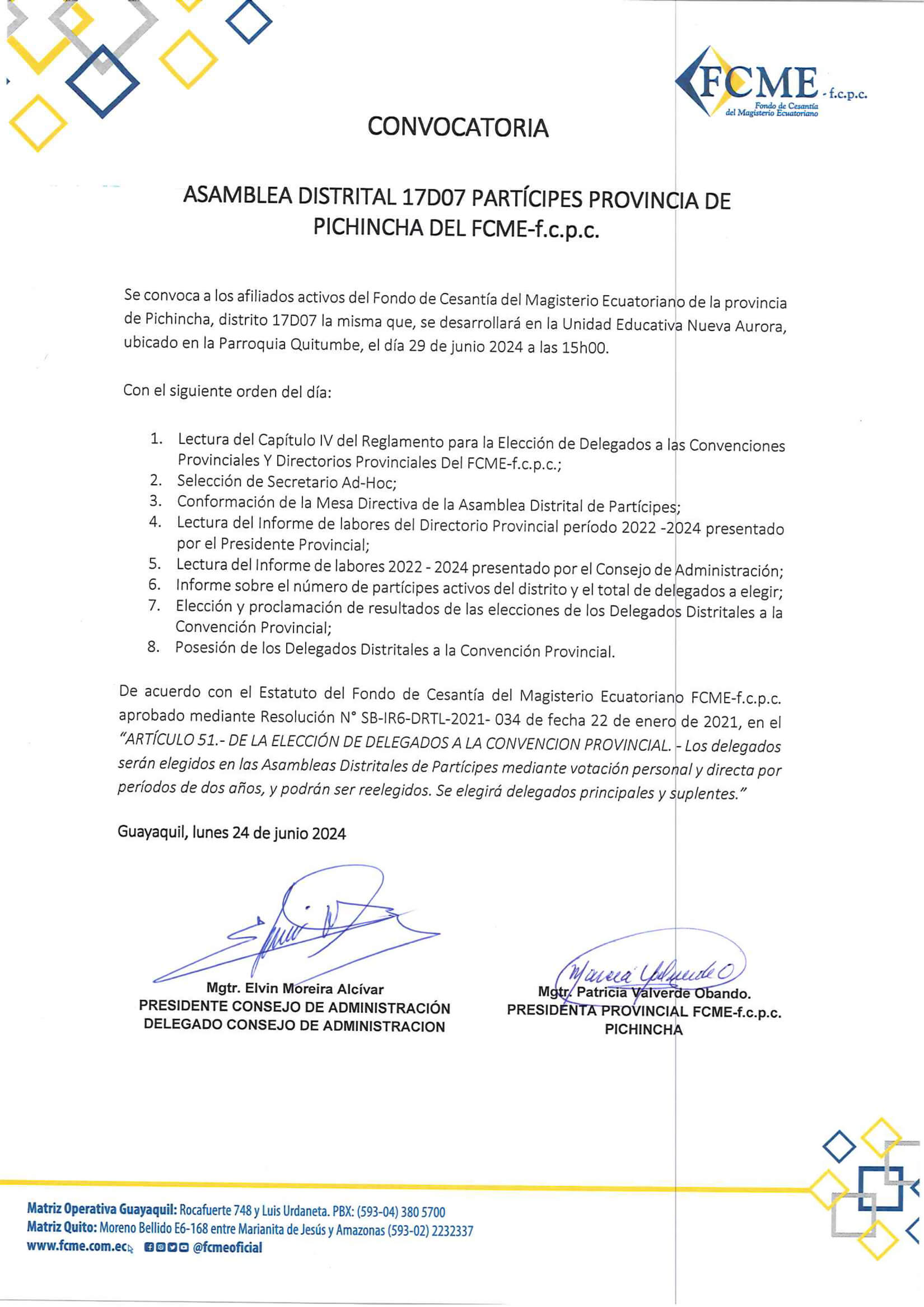 FCME - f.c.p.c.
Fondo de Cesantía del Magisterio Ecuatoriano

CONVOCATORIA

ASAMBLEA DISTRITAL 17D07 PARTÍCIPES PROVINCIA DE PICHINCHA DEL FCME-f.c.p.c.

Se convoca a los afiliados activos del Fondo de Cesantía del Magisterio Ecuatoriano de la provincia de Pichincha, distrito 17D07 la misma que, se desarrollará en la Unidad Educativa Nueva Aurora, ubicado en la Parroquia Quitumbe, el día 29 de junio 2024 a las 15h00.

Con el siguiente orden del día:

1. Lectura del Capítulo IV del Reglamento para la Elección de Delegados a las Convenciones Provinciales Y Directorios Provinciales Del FCME-f.c.p.c.;
2. Selección de Secretario Ad-Hoc;
3. Conformación de la Mesa Directiva de la Asamblea Distrital de Partícipes;
4. Lectura del Informe de labores del Directorio Provincial período 2022 -2024 presentado por el Presidente Provincial;
5. Lectura del Informe de labores 2022 - 2024 presentado por el Consejo de Administración;
6. Informe sobre el número de partícipes activos del distrito y el total de delegados a elegir;
7. Elección y proclamación de resultados de las elecciones de los Delegados Distritales a la Convención Provincial;
8. Posesión de los Delegados Distritales a la Convención Provincial.

De acuerdo con el Estatuto del Fondo de Cesantía del Magisterio Ecuatoriano FCME-f.c.p.c. aprobado mediante Resolución N° SB-IR6-DRTL-2021- 034 de fecha 22 de enero de 2021, en el "ARTÍCULO 51.- DE LA ELECCIÓN DE DELEGADOS A LA CONVENCION PROVINCIAL. - Los delegados serán elegidos en las Asambleas Distritales de Partícipes mediante votación personal y directa por períodos de dos años, y podrán ser reelegidos. Se elegirá delegados principales y suplentes."

Guayaquil, lunes 24 de junio 2024

Mgtr. Elvin Moreira Alcívar
PRESIDENTE CONSEJO DE ADMINISTRACIÓN
DELEGADO CONSEJO DE ADMINISTRACION

Mgtr. Patricia Valverde Obando.
PRESIDENTA PROVINCIAL FCME-f.c.p.c.
PICHINCHA

Matriz Operativa Guayaquil: Rocafuerte 748 y Luis Urdaneta. PBX: (593-04) 380 5700
Matriz Quito: Moreno Bellido E6-168 entre Marianita de Jesús y Amazonas (593-02) 2232337
www.fcme.com.ec @fcmeoficial